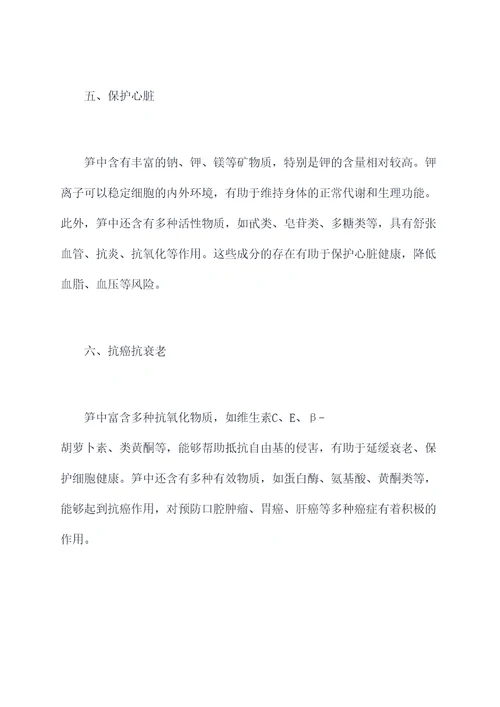 五、保护心脏

笋中含有丰富的钠、钾、镁等矿物质，特别是钾的含量相对较高。钾离子可以稳定细胞的内外环境，有助于维持身体的正常代谢和生理功能。此外，笋中还含有多种活性物质，如甙类、皂苷类、多糖类等，具有舒张血管、抗炎、抗氧化等作用。这些成分的存在有助于保护心脏健康，降低血脂、血压等风险。

六、抗癌抗衰老

笋中富含多种抗氧化物质，如维生素C、E、β-胡萝卜素、类黄酮等，能够帮助抵抗自由基的侵害，有助于延缓衰老、保护细胞健康。笋中还含有多种有效物质，如蛋白酶、氨基酸、黄酮类等，能够起到抗癌作用，对预防口腔肿瘤、胃癌、肝癌等多种癌症有着积极的作用。